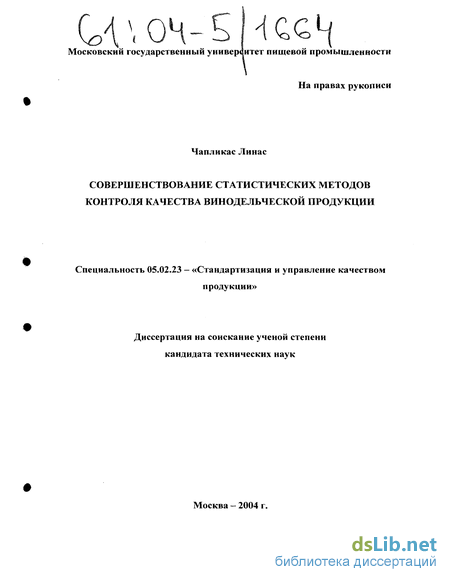 61:04-5/1664

Московский государственный университет пищевой промышленности

На правах рукописи

Чапликас Линас

СОВЕРШЕНСТВОВАНИЕ СТАТИСТИЧЕСКИХ МЕТОДОВ КОНТРОЛЯ КАЧЕСТВА ВИНОДЕЛЬЧЕСКОЙ ПРОДУКЦИИ

Специальность 05.02.23 – «Стандартизация и управление качеством продукции»

Диссертация на соискание ученой степени кандидата технических наук

Москва – 2004 г.

dsLib.net
библиотека диссертаций